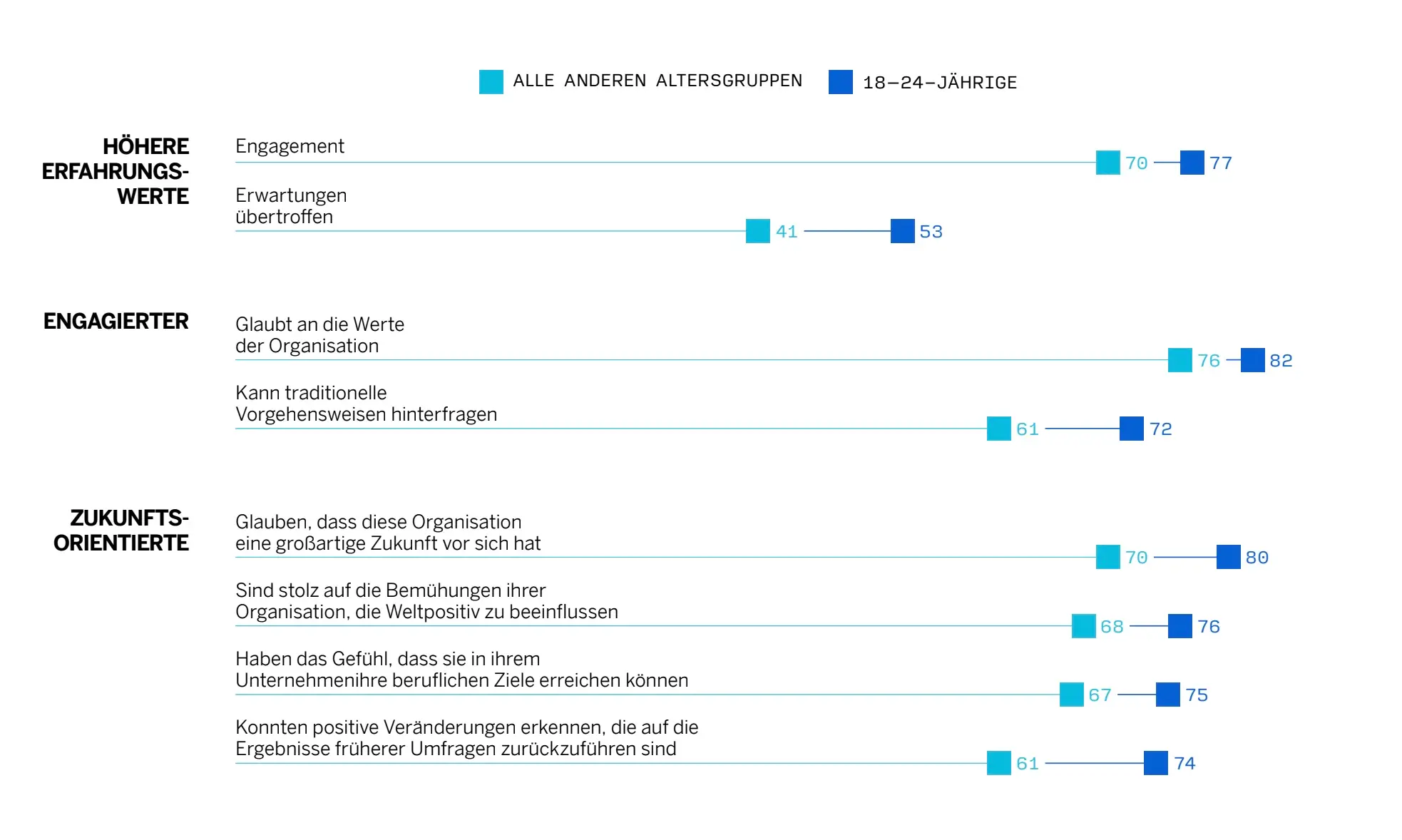 ALLE ANDEREN ALTERSGRUPPEN 18–24-JÄHRIGE

HÖHERE ERFAHRUNGS-WERTE

Engagement
70 77

Erwartungen übertroffen
41 53

ENGAGIERTER

Glaubt an die Werte der Organisation
76 82

Kann traditionelle Vorgehensweisen hinterfragen
61 72

ZUKUNFTS-ORIENTIERTE

Glauben, dass diese Organisation eine großartige Zukunft vor sich hat
70 80

Sind stolz auf die Bemühungen ihrer Organisation, die Weltpositiv zu beeinflussen
68 76

Haben das Gefühl, dass sie in ihrem Unternehmenihre beruflichen Ziele erreichen können
67 75

Konnten positive Veränderungen erkennen, die auf die Ergebnisse früherer Umfragen zurückzuführen sind
61 74